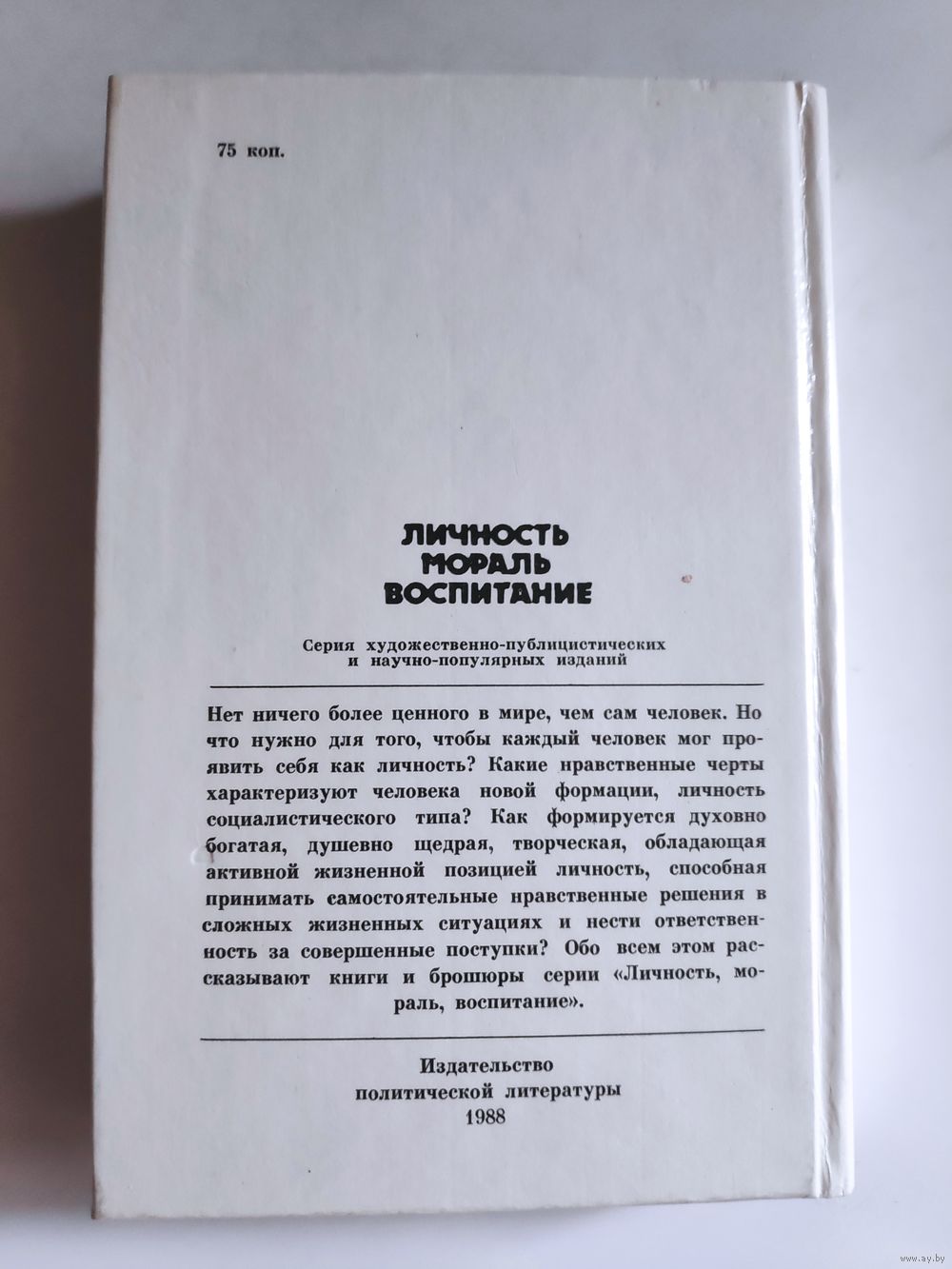 75 коп.

ЛИЧНОСТЬ
МОРАЛЬ
ВОСПИТАНИЕ

Серия художественно-публицистических и научно-популярных изданий

Нет ничего более ценного в мире, чем сам человек. Но что нужно для того, чтобы каждый человек мог проявить себя как личность? Какие нравственные черты характеризуют человека новой формации, личность социалистического типа? Как формируется духовно богатая, душевно щедрая, творческая, обладающая активной жизненной позицией личность, способная принимать самостоятельные нравственные решения в сложных жизненных ситуациях и нести ответственность за совершенные поступки? Обо всем этом рассказывают книги и брошюры серии «Личность, мораль, воспитание».

Издательство
политической литературы
1988

www.ay.by